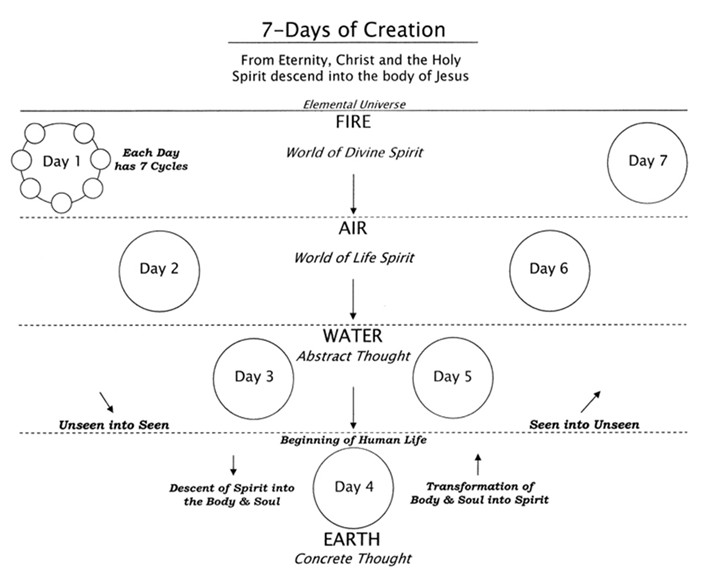 7-Days of Creation

From Eternity, Christ and the Holy Spirit descend into the body of Jesus

Elemental Universe

FIRE

Day 1

Each Day has 7 Cycles

World of Divine Spirit

Day 7

AIR

Day 2

World of Life Spirit

Day 6

WATER

Abstract Thought

Day 3

Day 5

Unseen into Seen

Seen into Unseen

Beginning of Human Life

Descent of Spirit into the Body & Soul

Day 4

Transformation of Body & Soul into Spirit

EARTH

Concrete Thought